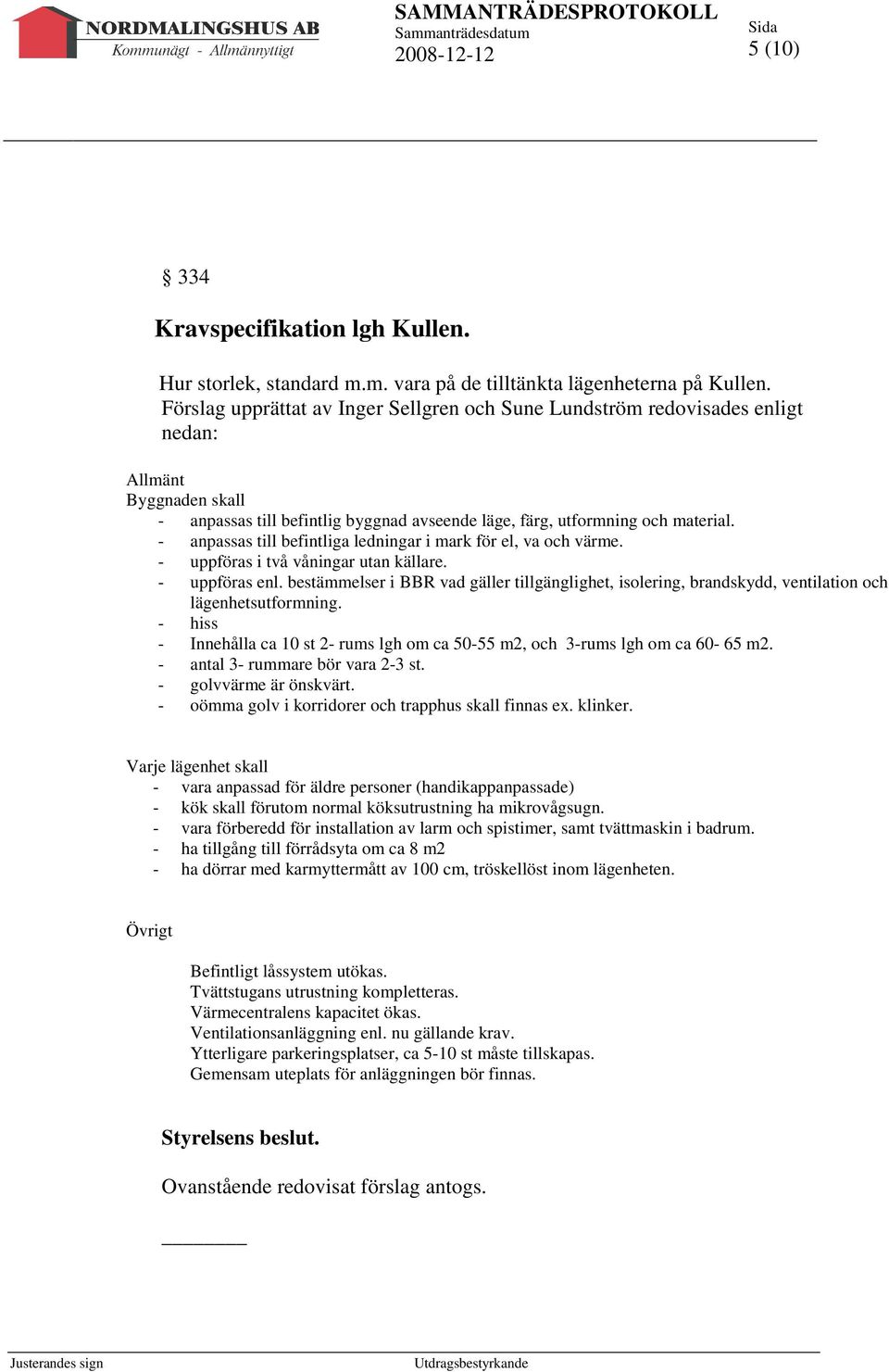 NORDMALINGSHUS AB
Kommunägt - Allmännyttigt

SAMMANTRÄDESPROTOKOLL
Sammanträdesdatum
2008-12-12

Sida
5 (10)

§ 334

Kravspecifikation lgh Kullen.

Hur storlek, standard m.m. vara på de tilltänkta lägenheterna på Kullen. Förslag upprättat av Inger Sellgren och Sune Lundström redovisades enligt nedan:

Allmänt
Byggnaden skall
- anpassas till befintlig byggnad avseende läge, färg, utformning och material.
- anpassas till befintliga ledningar i mark för el, va och värme.
- uppföras i två våningar utan källare.
- uppföras enl. bestämmelser i BBR vad gäller tillgänglighet, isolering, brandskydd, ventilation och lägenhetsutformning.
- hiss
- Innehålla ca 10 st 2- rums lgh om ca 50-55 m2, och 3-rums lgh om ca 60- 65 m2.
- antal 3- rummare bör vara 2-3 st.
- golvvärme är önskvärt.
- oömma golv i korridorer och trapphus skall finnas ex. klinker.

Varje lägenhet skall
- vara anpassad för äldre personer (handikappanpassade)
- kök skall förutom normal köksutrustning ha mikrovågsugn.
- vara förberedd för installation av larm och spistimer, samt tvättmaskin i badrum.
- ha tillgång till förrådsyta om ca 8 m2
- ha dörrar med karmyttermått av 100 cm, tröskellöst inom lägenheten.

Övrigt

Befintligt låssystem utökas.
Tvättstugans utrustning kompletteras.
Värmecentralens kapacitet ökas.
Ventilationsanläggning enl. nu gällande krav.
Ytterligare parkeringsplatser, ca 5-10 st måste tillskapas.
Gemensam uteplats för anläggningen bör finnas.

Styrelsens beslut.

Ovanstående redovisat förslag antogs.

Justerandes sign
Utdragsbestyrkande